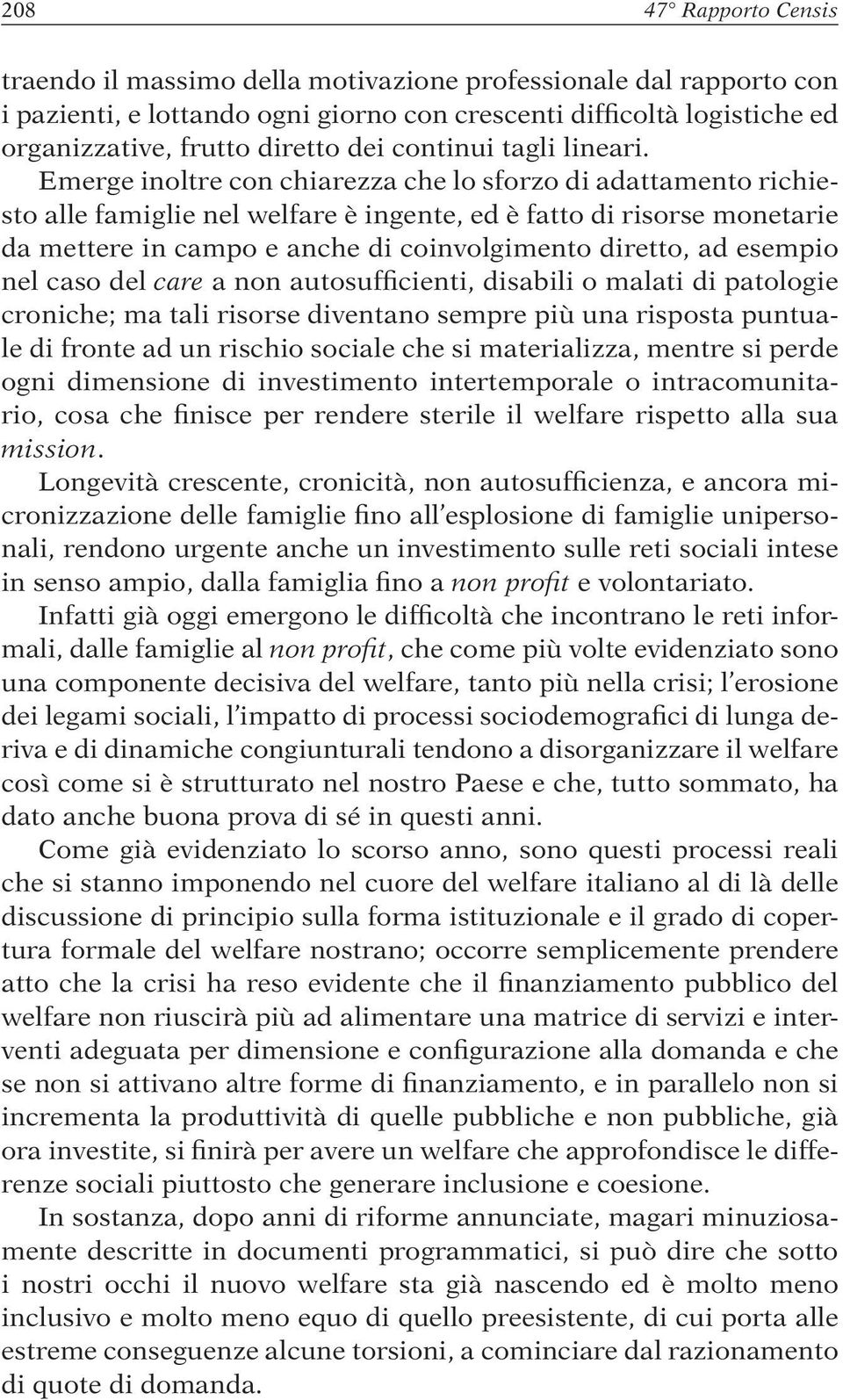 208 47° Rapporto Censis

traendo il massimo della motivazione professionale dal rapporto con i pazienti, e lottando ogni giorno con crescenti difficoltà logistiche ed organizzative, frutto diretto dei continui tagli lineari.

Emerge inoltre con chiarezza che lo sforzo di adattamento richiesto alle famiglie nel welfare è ingente, ed è fatto di risorse monetarie da mettere in campo e anche di coinvolgimento diretto, ad esempio nel caso del care a non autosufficienti, disabili o malati di patologie croniche; ma tali risorse diventano sempre più una risposta puntuale di fronte ad un rischio sociale che si materializza, mentre si perde ogni dimensione di investimento intertemporale o intracomunitario, cosa che finisce per rendere sterile il welfare rispetto alla sua mission.

Longevità crescente, cronicità, non autosufficienza, e ancora micronizzazione delle famiglie fino all'esplosione di famiglie unipersonali, rendono urgente anche un investimento sulle reti sociali intese in senso ampio, dalla famiglia fino a non profit e volontariato.

Infatti già oggi emergono le difficoltà che incontrano le reti informali, dalle famiglie al non profit, che come più volte evidenziato sono una componente decisiva del welfare, tanto più nella crisi; l'erosione dei legami sociali, l'impatto di processi sociodemografici di lunga deriva e di dinamiche congiunturali tendono a disorganizzare il welfare così come si è strutturato nel nostro Paese e che, tutto sommato, ha dato anche buona prova di sé in questi anni.

Come già evidenziato lo scorso anno, sono questi processi reali che si stanno imponendo nel cuore del welfare italiano al di là delle discussione di principio sulla forma istituzionale e il grado di copertura formale del welfare nostrano; occorre semplicemente prendere atto che la crisi ha reso evidente che il finanziamento pubblico del welfare non riuscirà più ad alimentare una matrice di servizi e interventi adeguata per dimensione e configurazione alla domanda e che se non si attivano altre forme di finanziamento, e in parallelo non si incrementa la produttività di quelle pubbliche e non pubbliche, già ora investite, si finirà per avere un welfare che approfondisce le differenze sociali piuttosto che generare inclusione e coesione.

In sostanza, dopo anni di riforme annunciate, magari minuziosamente descritte in documenti programmatici, si può dire che sotto i nostri occhi il nuovo welfare sta già nascendo ed è molto meno inclusivo e molto meno equo di quello preesistente, di cui porta alle estreme conseguenze alcune torsioni, a cominciare dal razionamento di quote di domanda.